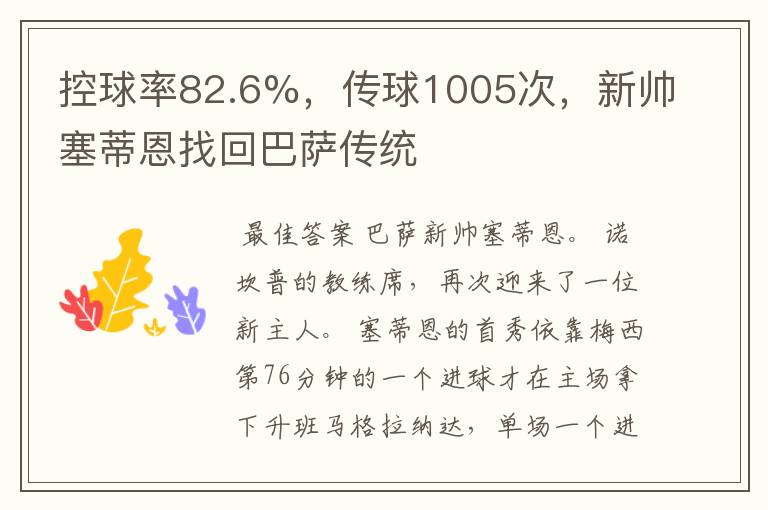 控球率82.6%，传球1005次，新帅塞蒂恩找回巴萨传统

最佳答案 巴萨新帅塞蒂恩。 诺坎普的教练席，再次迎来了一位新主人。 塞蒂恩的首秀依靠梅西第76分钟的一个进球才在主场拿下升班马格拉纳达，单场一个进